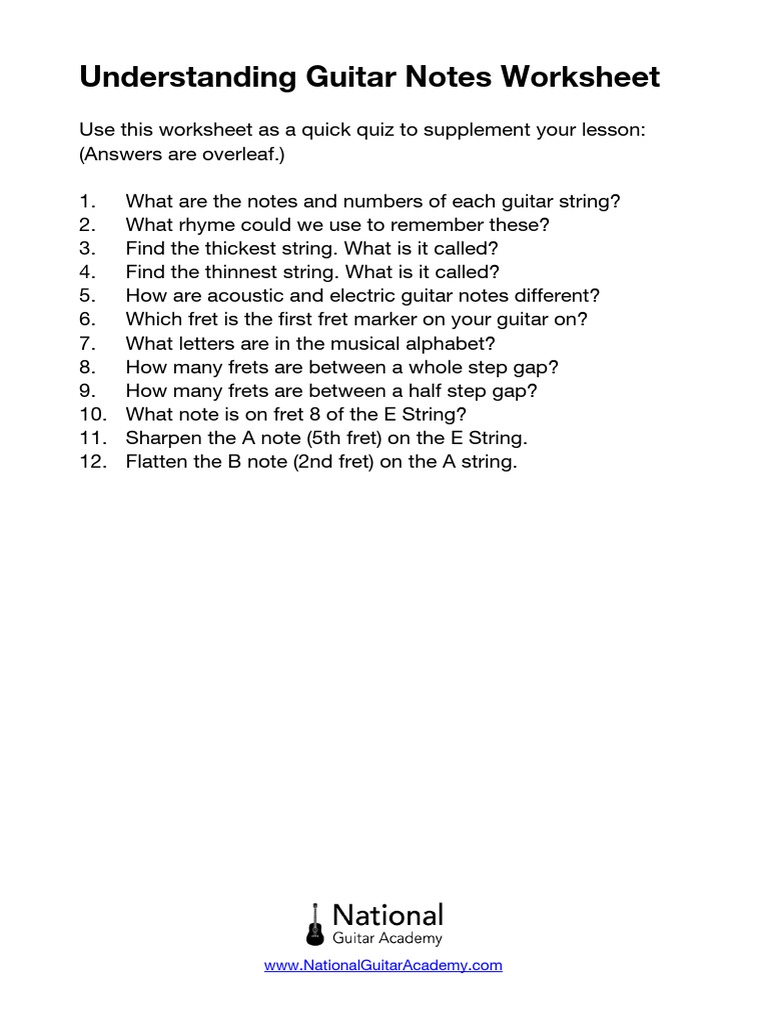 Understanding Guitar Notes Worksheet

Use this worksheet as a quick quiz to supplement your lesson:
(Answers are overleaf.)

1. What are the notes and numbers of each guitar string?
2. What rhyme could we use to remember these?
3. Find the thickest string. What is it called?
4. Find the thinnest string. What is it called?
5. How are acoustic and electric guitar notes different?
6. Which fret is the first fret marker on your guitar on?
7. What letters are in the musical alphabet?
8. How many frets are between a whole step gap?
9. How many frets are between a half step gap?
10. What note is on fret 8 of the E String?
11. Sharpen the A note (5th fret) on the E String.
12. Flatten the B note (2nd fret) on the A string.

National
Guitar Academy

www.NationalGuitarAcademy.com